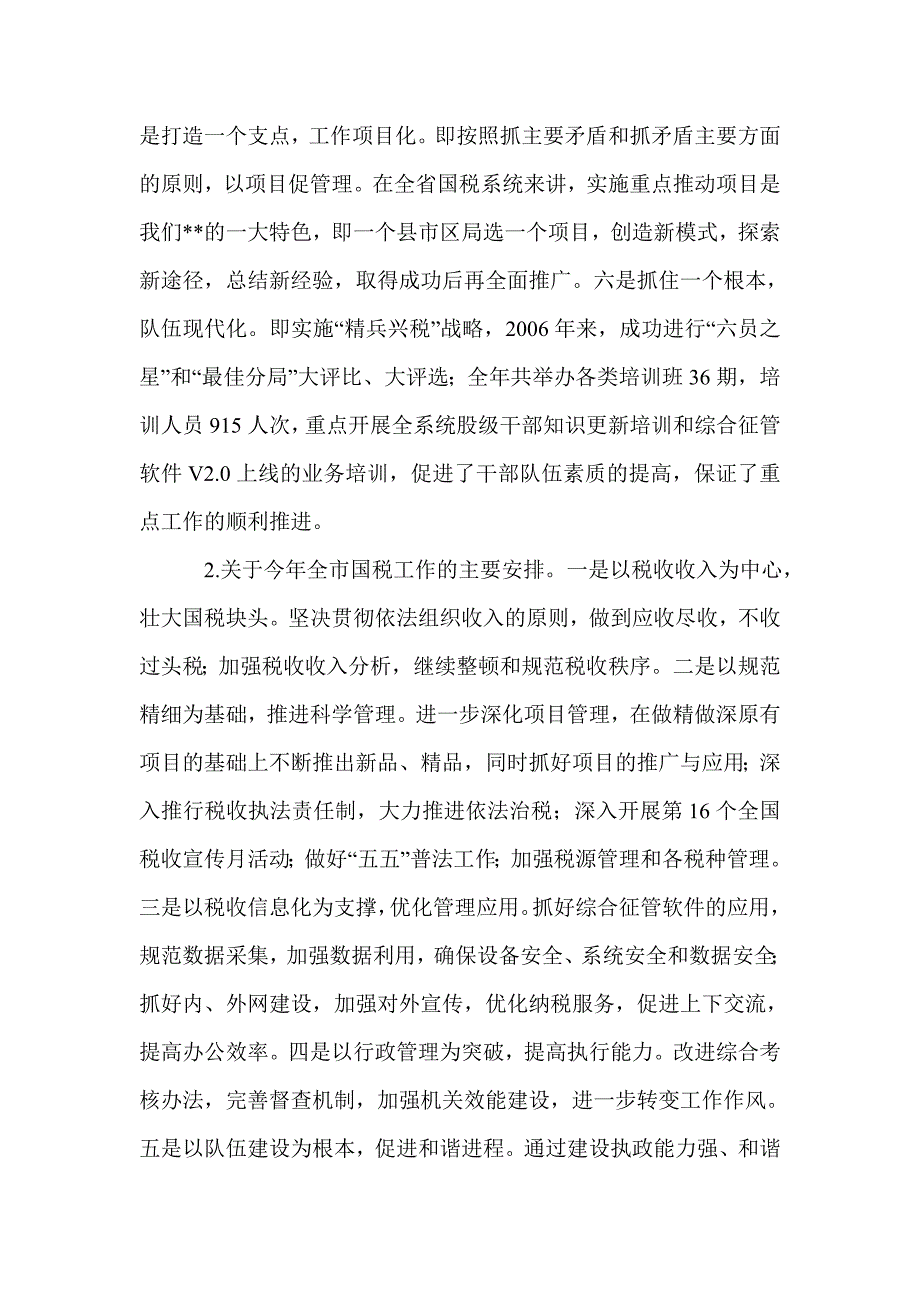 是打造一个支点，工作项目化。即按照抓主要矛盾和抓矛盾主要方面的原则，以项目促管理。在全省国税系统来讲，实施重点推动项目是我们**的一大特色，即一个县市区局选一个项目，创造新模式，探索新途径，总结新经验，取得成功后再全面推广。六是抓住一个根本，队伍现代化。即实施“精兵兴税”战略，2006 年来，成功进行“六员之星”和“最佳分局”大评比、大评选；全年共举办各类培训班 36 期，培训人员 915 人次，重点开展全系统股级干部知识更新培训和综合征管软件 V2.0 上线的业务培训，促进了干部队伍素质的提高，保证了重点工作的顺利推进。

2.关于今年全市国税工作的主要安排。一是以税收收入为中心，壮大国税块头。坚决贯彻依法组织收入的原则，做到应收尽收，不收过头税；加强税收收入分析，继续整顿和规范税收秩序。二是以规范精细为基础，推进科学管理。进一步深化项目管理，在做精做深原有项目的基础上不断推出新品、精品，同时抓好项目的推广与应用；深入推行税收执法责任制，大力推进依法治税；深入开展第 16 个全国税收宣传月活动；做好“五五”普法工作；加强税源管理和各税种管理。三是以税收信息化为支撑，优化管理应用。抓好综合征管软件的应用，规范数据采集，加强数据利用，确保设备安全、系统安全和数据安全；抓好内、外网建设，加强对外宣传，优化纳税服务，促进上下交流，提高办公效率。四是以行政管理为突破，提高执行能力。改进综合考核办法，完善督查机制，加强机关效能建设，进一步转变工作作风。五是以队伍建设为根本，促进和谐进程。通过建设执政能力强、和谐